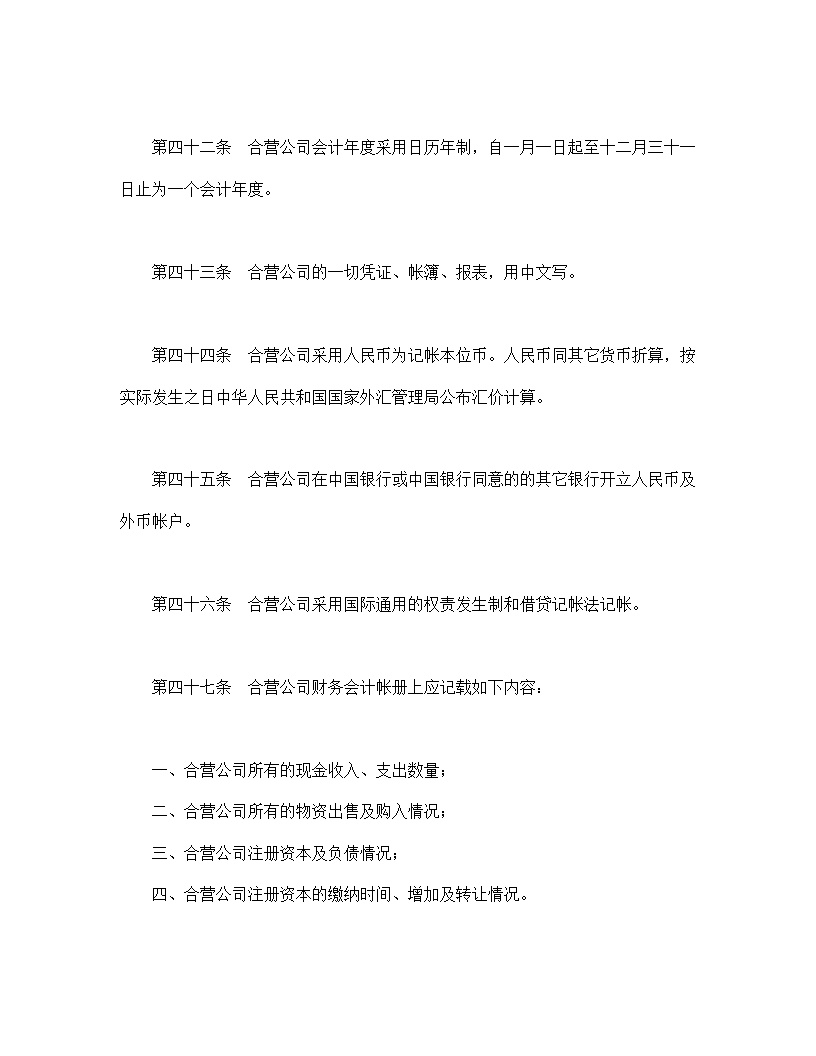 第四十二条　合营公司会计年度采用日历年制，自一月一日起至十二月三十一日止为一个会计年度。

第四十三条　合营公司的一切凭证、帐簿、报表，用中文写。

第四十四条　合营公司采用人民币为记帐本位币。人民币同其它货币折算，按实际发生之日中华人民共和国国家外汇管理局公布汇价计算。

第四十五条　合营公司在中国银行或中国银行同意的的其它银行开立人民币及外币帐户。

第四十六条　合营公司采用国际通用的权责发生制和借贷记帐法记帐。

第四十七条　合营公司财务会计帐册上应记载如下内容：

一、合营公司所有的现金收入、支出数量；

二、合营公司所有的物资出售及购入情况；

三、合营公司注册资本及负债情况；

四、合营公司注册资本的缴纳时间、增加及转让情况。